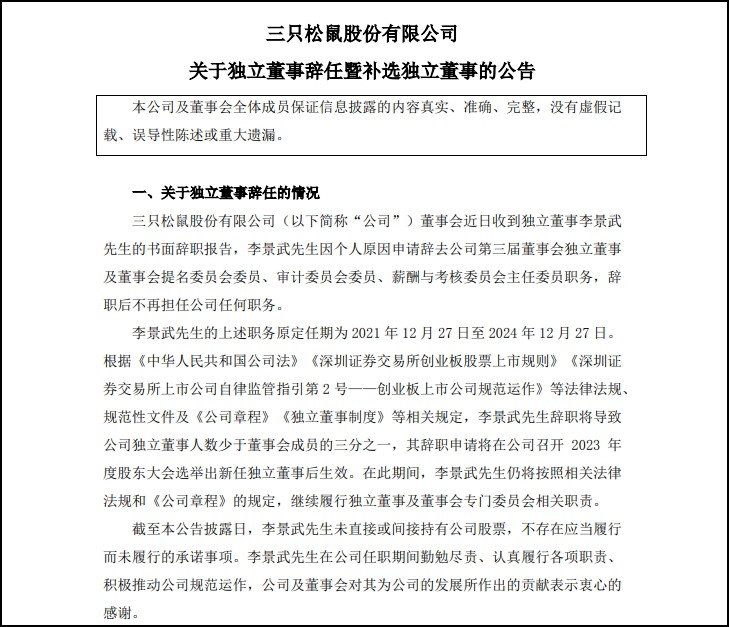 三只松鼠股份有限公司
关于独立董事辞任暨补选独立董事的公告

本公司及董事会全体成员保证信息披露的内容真实、准确、完整，没有虚假记载、误导性陈述或重大遗漏。

一、关于独立董事辞任的情况

三只松鼠股份有限公司（以下简称“公司”）董事会近日收到独立董事李景武先生的书面辞职报告，李景武先生因个人原因申请辞去公司第三届董事会独立董事及董事会提名委员会委员、审计委员会委员、薪酬与考核委员会主任委员职务，辞职后不再担任公司任何职务。

李景武先生的上述职务原定任期为 2021 年 12 月 27 日至 2024 年 12 月 27 日。根据《中华人民共和国公司法》《深圳证券交易所创业板股票上市规则》《深圳证券交易所上市公司自律监管指引第 2 号——创业板上市公司规范运作》等法律法规、规范性文件及《公司章程》《独立董事制度》等相关规定，李景武先生辞职将导致公司独立董事人数少于董事会成员的三分之一，其辞职申请将在公司召开 2023 年度股东大会选举出新任独立董事后生效。在此期间，李景武先生仍将按照相关法律法规和《公司章程》的规定，继续履行独立董事及董事会专门委员会相关职责。

截至本公告披露日，李景武先生未直接或间接持有公司股票，不存在应当履行而未履行的承诺事项。李景武先生在公司任职期间勤勉尽责、认真履行各项职责、积极推动公司规范运作，公司及董事会对其为公司的发展所作出的贡献表示衷心的感谢。